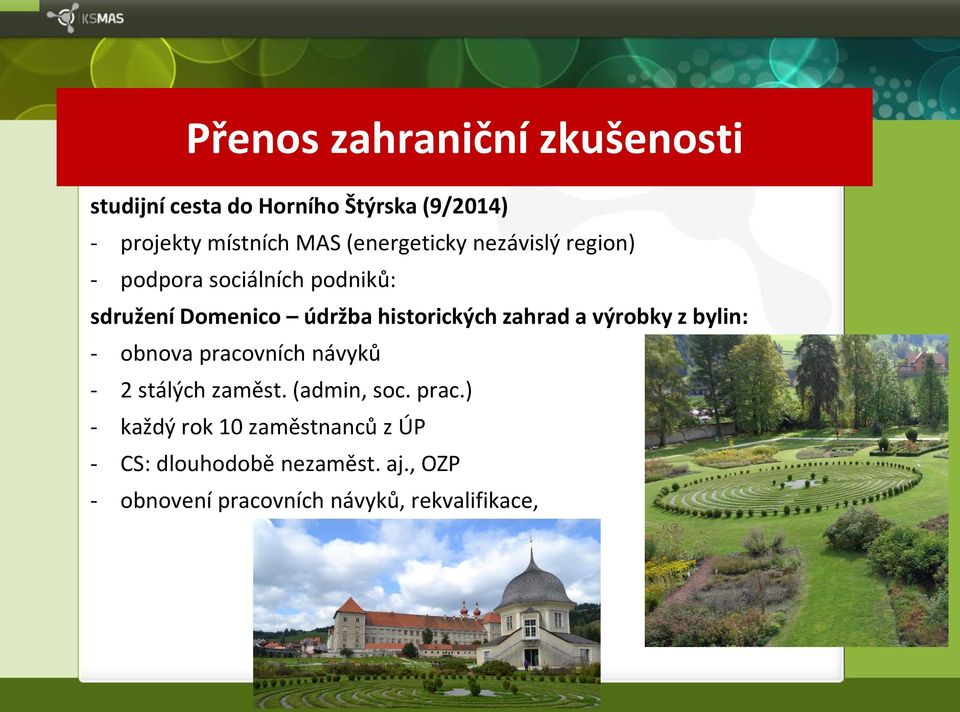 KSMAS

Přenos zahraniční zkušenosti

studijní cesta do Horního Štýrska (9/2014)
- projekty místních MAS (energeticky nezávislý region)
- podpora sociálních podniků:
sdružení Domenico – údržba historických zahrad a výrobky z bylin:
- obnova pracovních návyků
- 2 stálých zaměst. (admin, soc. prac.)
- každý rok 10 zaměstnanců z ÚP
- CS: dlouhodobě nezaměst. aj., OZP
- obnovení pracovních návyků, rekvalifikace,